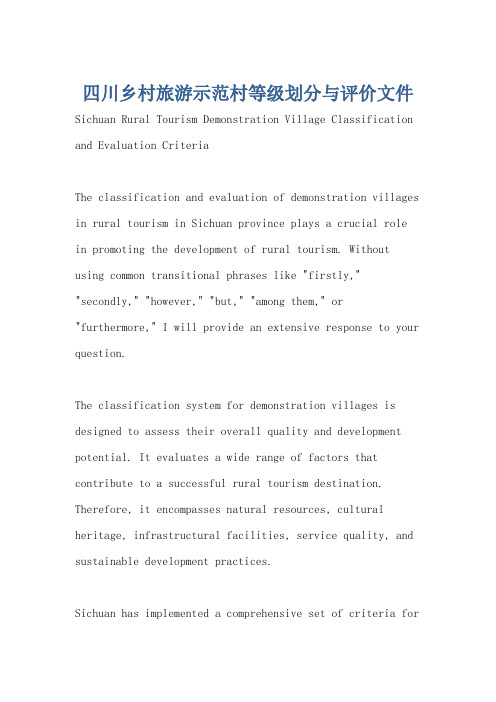 四川乡村旅游示范村等级划分与评价文件

Sichuan Rural Tourism Demonstration Village Classification and Evaluation Criteria

The classification and evaluation of demonstration villages in rural tourism in Sichuan province plays a crucial role in promoting the development of rural tourism. Without using common transitional phrases like "firstly," "secondly," "however," "but," "among them," or "furthermore," I will provide an extensive response to your question.

The classification system for demonstration villages is designed to assess their overall quality and development potential. It evaluates a wide range of factors that contribute to a successful rural tourism destination. Therefore, it encompasses natural resources, cultural heritage, infrastructural facilities, service quality, and sustainable development practices.

Sichuan has implemented a comprehensive set of criteria for